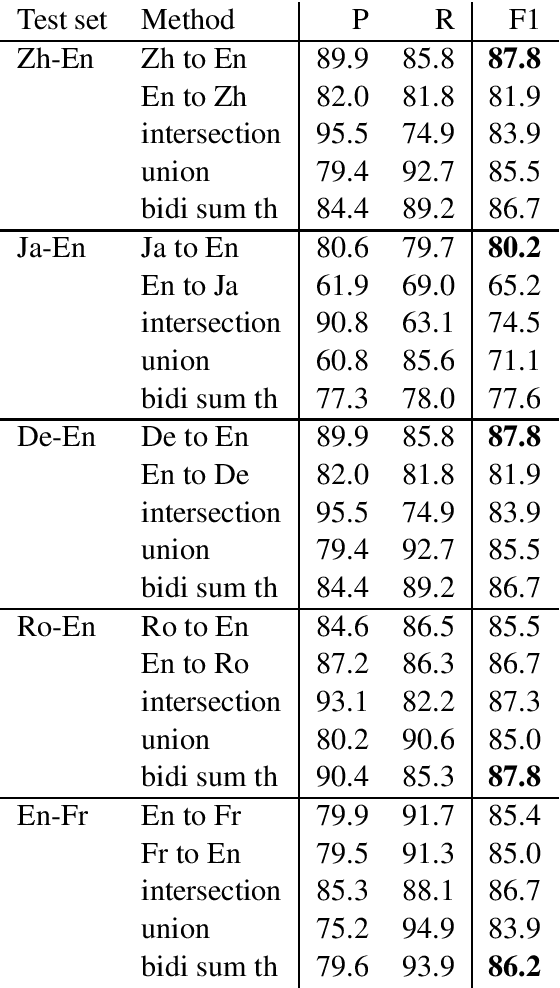 | Test set | Method | P | R | F1 |
|---|---|---|---|---|
| Zh-En | Zh to En | 89.9 | 85.8 | **87.8** |
| | En to Zh | 82.0 | 81.8 | 81.9 |
| | intersection | 95.5 | 74.9 | 83.9 |
| | union | 79.4 | 92.7 | 85.5 |
| | bidi sum th | 84.4 | 89.2 | 86.7 |
| Ja-En | Ja to En | 80.6 | 79.7 | **80.2** |
| | En to Ja | 61.9 | 69.0 | 65.2 |
| | intersection | 90.8 | 63.1 | 74.5 |
| | union | 60.8 | 85.6 | 71.1 |
| | bidi sum th | 77.3 | 78.0 | 77.6 |
| De-En | De to En | 89.9 | 85.8 | **87.8** |
| | En to De | 82.0 | 81.8 | 81.9 |
| | intersection | 95.5 | 74.9 | 83.9 |
| | union | 79.4 | 92.7 | 85.5 |
| | bidi sum th | 84.4 | 89.2 | 86.7 |
| Ro-En | Ro to En | 84.6 | 86.5 | 85.5 |
| | En to Ro | 87.2 | 86.3 | 86.7 |
| | intersection | 93.1 | 82.2 | 87.3 |
| | union | 80.2 | 90.6 | 85.0 |
| | bidi sum th | 90.4 | 85.3 | **87.8** |
| En-Fr | En to Fr | 79.9 | 91.7 | 85.4 |
| | Fr to En | 79.5 | 91.3 | 85.0 |
| | intersection | 85.3 | 88.1 | 86.7 |
| | union | 75.2 | 94.9 | 83.9 |
| | bidi sum th | 79.6 | 93.9 | **86.2** |